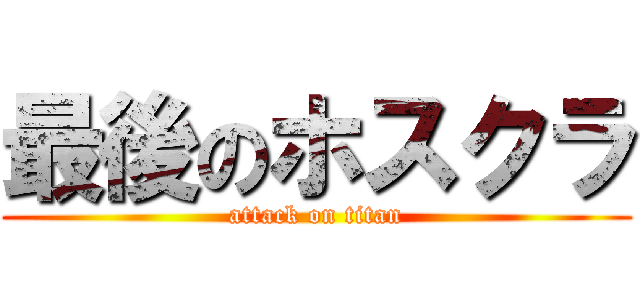 最後のホスクラ
attack on titan